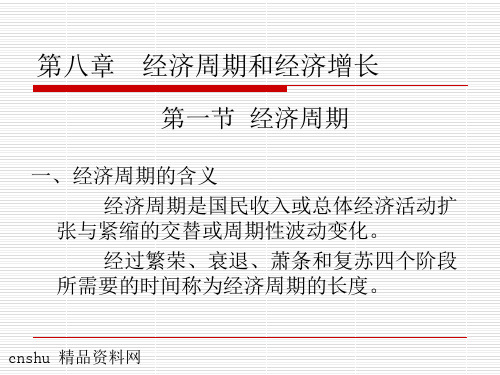 第八章　经济周期和经济增长

第一节　经济周期

一、经济周期的含义

经济周期是国民收入或总体经济活动扩张与紧缩的交替或周期性波动变化。

经过繁荣、衰退、萧条和复苏四个阶段所需要的时间称为经济周期的长度。

cnshu 精品资料网